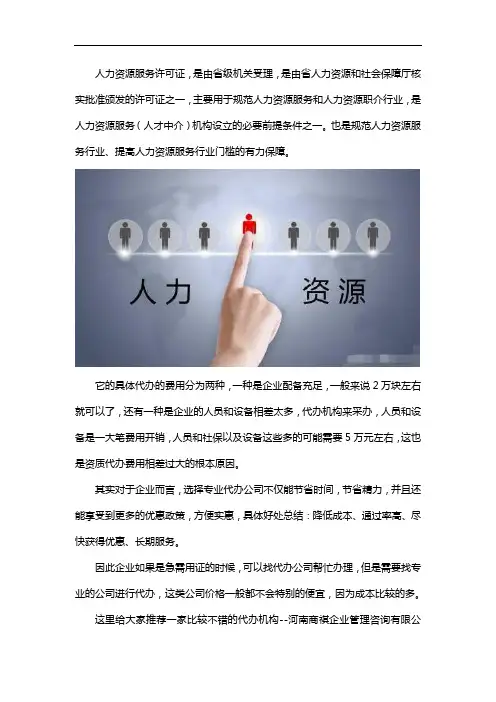 人力资源服务许可证，是由省级机关受理，是由省人力资源和社会保障厅核实批准颁发的许可证之一，主要用于规范人力资源服务和人力资源职介行业，是人力资源服务（人才中介）机构设立的必要前提条件之一。也是规范人力资源服务行业、提高人力资源服务行业门槛的有力保障。

人力 资源

它的具体代办的费用分为两种，一种是企业配备充足，一般来说2万块左右就可以了，还有一种是企业的人员和设备相差太多，代办机构来采办，人员和设备是一大笔费用开销，人员和社保以及设备这些多的可能需要5万元左右，这也是资质代办费用相差过大的根本原因。

其实对于企业而言，选择专业代办公司不仅能节省时间，节省精力，并且还能享受到更多的优惠政策，方便实惠，具体好处总结：降低成本、通过率高、尽快获得优惠、长期服务。

因此企业如果是急需用证的时候，可以找代办公司帮忙办理，但是需要找专业的公司进行代办，这类公司价格一般都不会特别的便宜，因为成本比较的多。

这里给大家推荐一家比较不错的代办机构--河南商祺企业管理咨询有限公